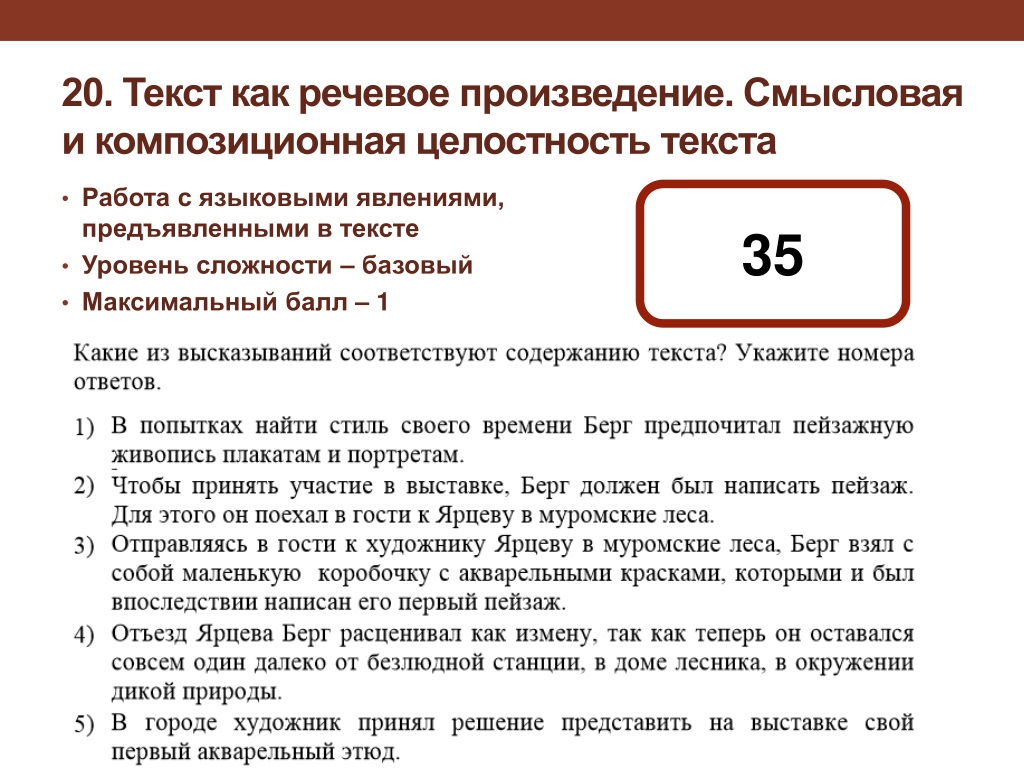 20. Текст как речевое произведение. Смысловая и композиционная целостность текста

• Работа с языковыми явлениями, предъявленными в тексте
• Уровень сложности – базовый
• Максимальный балл – 1

35

Какие из высказываний соответствуют содержанию текста? Укажите номера ответов.

1) В попытках найти стиль своего времени Берг предпочитал пейзажную живопись плакатам и портретам.
2) Чтобы принять участие в выставке, Берг должен был написать пейзаж. Для этого он поехал в гости к Ярцеву в муромские леса.
3) Отправляясь в гости к художнику Ярцеву в муромские леса, Берг взял с собой маленькую коробочку с акварельными красками, которыми и был впоследствии написан его первый пейзаж.
4) Отъезд Ярцева Берг расценивал как измену, так как теперь он оставался совсем один далеко от безлюдной станции, в доме лесника, в окружении дикой природы.
5) В городе художник принял решение представить на выставке свой первый акварельный этюд.